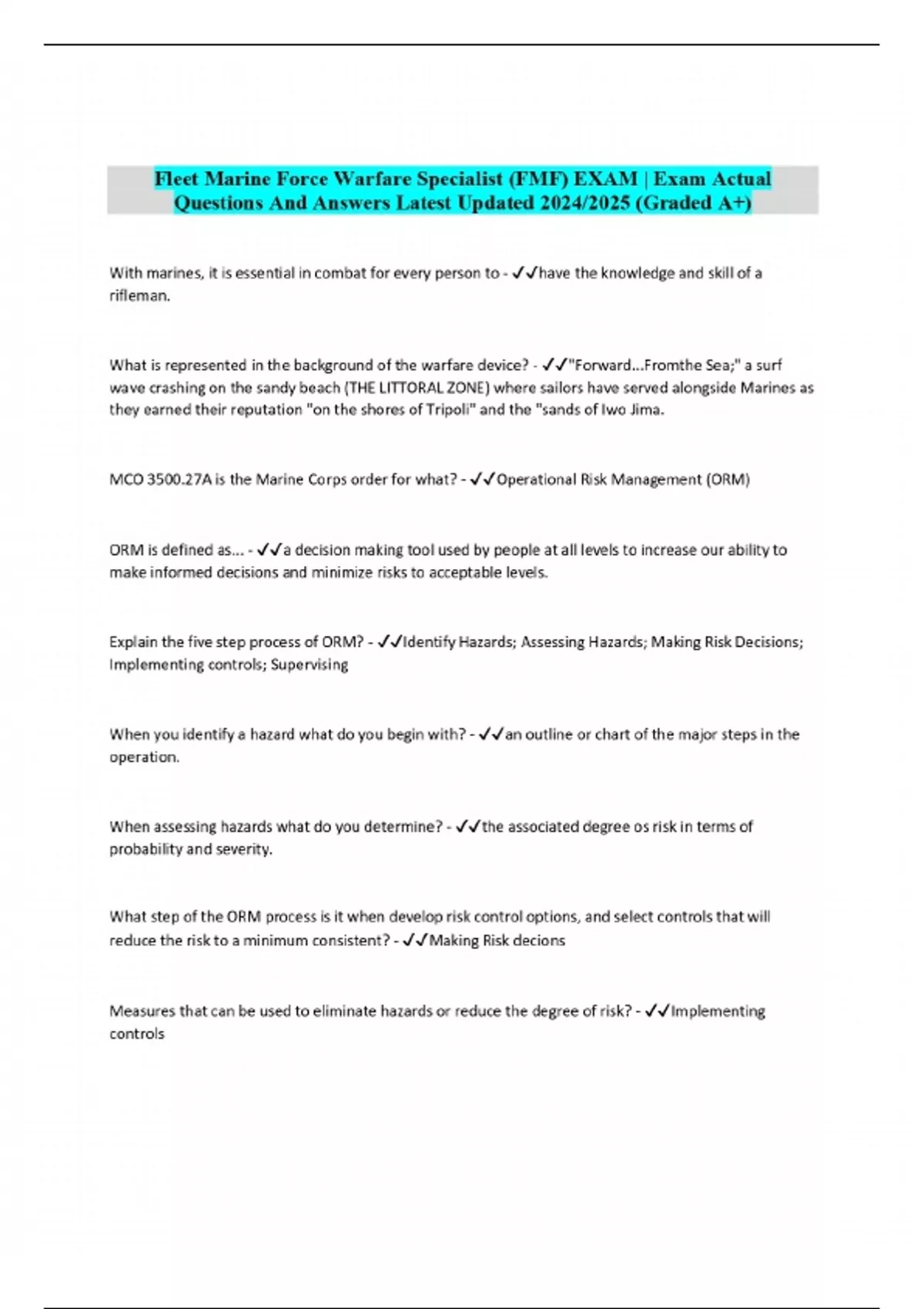 Fleet Marine Force Warfare Specialist (FMF) EXAM | Exam Actual Questions And Answers Latest Updated 2024/2025 (Graded A+)

With marines, it is essential in combat for every person to - ✓✓have the knowledge and skill of a rifleman.

What is represented in the background of the warfare device? - ✓✓"Forward...Fromthe Sea;" a surf wave crashing on the sandy beach (THE LITTORAL ZONE) where sailors have served alongside Marines as they earned their reputation "on the shores of Tripoli" and the "sands of Iwo Jima.

MCO 3500.27A is the Marine Corps order for what? - ✓✓Operational Risk Management (ORM)

ORM is defined as... - ✓✓a decision making tool used by people at all levels to increase our ability to make informed decisions and minimize risks to acceptable levels.

Explain the five step process of ORM? - ✓✓Identify Hazards; Assessing Hazards; Making Risk Decisions; Implementing controls; Supervising

When you identify a hazard what do you begin with? - ✓✓an outline or chart of the major steps in the operation.

When assessing hazards what do you determine? - ✓✓the associated degree os risk in terms of probability and severity.

What step of the ORM process is it when develop risk control options, and select controls that will reduce the risk to a minimum consistent? - ✓✓Making Risk decions

Measures that can be used to eliminate hazards or reduce the degree of risk? - ✓✓Implementing controls